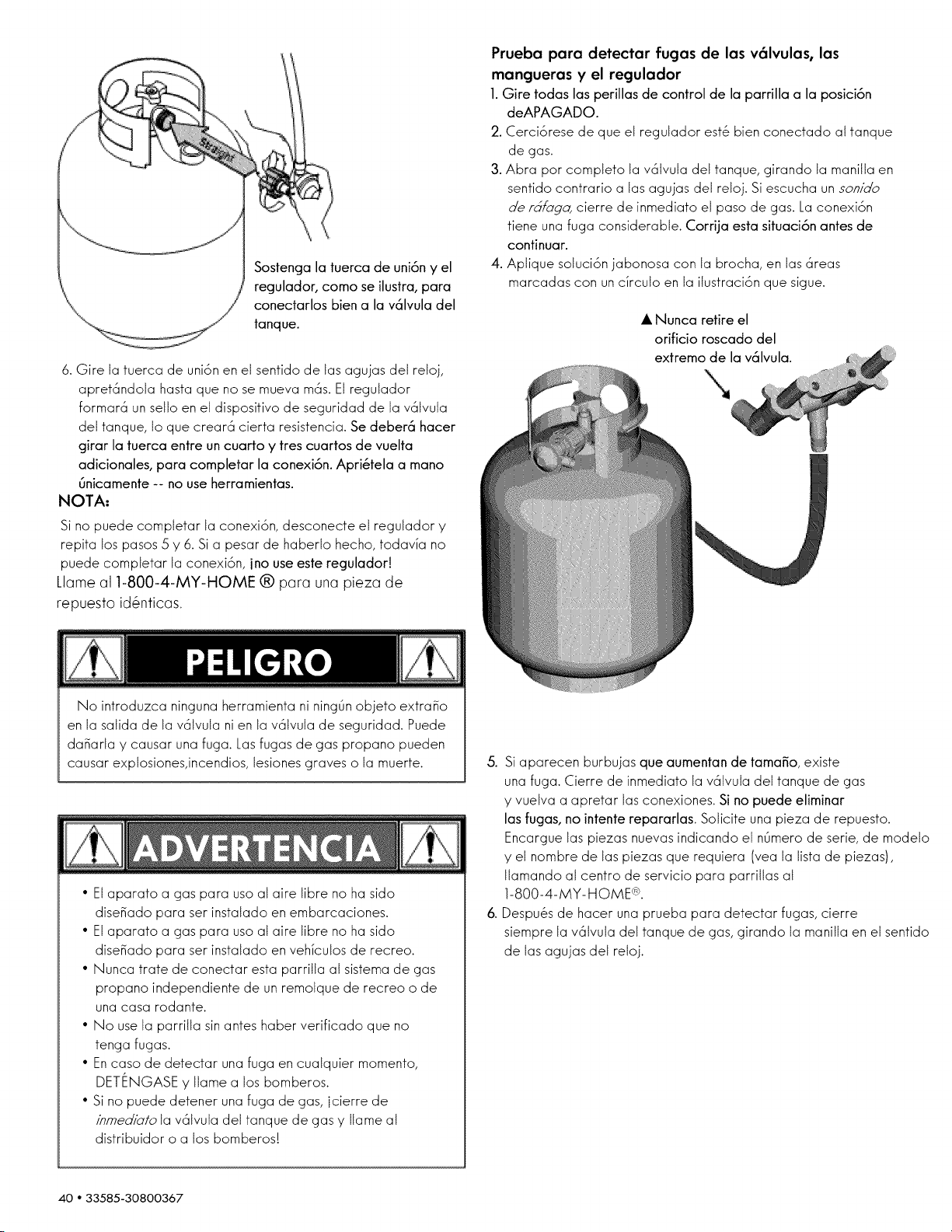 Straight

Sostenga la tuerca de unión y el regulador, como se ilustra, para conectarlos bien a la válvula del tanque.

6. Gire la tuerca de unión en el sentido de las agujas del reloj, apretándola hasta que no se mueva más. El regulador formará un sello en el dispositivo de seguridad de la válvula del tanque, lo que creará cierta resistencia. Se deberá hacer girar la tuerca entre un cuarto y tres cuartos de vuelta adicionales, para completar la conexión. Apriétela a mano únicamente -- no use herramientas.

NOTA:

Si no puede completar la conexión, desconecte el regulador y repita los pasos 5 y 6. Si a pesar de haberlo hecho, todavía no puede completar la conexión, ¡no use este regulador! Llame al 1-800-4-MY-HOME ® para una pieza de repuesto idénticas.

PELIGRO

No introduzca ninguna herramienta ni ningún objeto extraño en la salida de la válvula ni en la válvula de seguridad. Puede dañarla y causar una fuga. Las fugas de gas propano pueden causar explosiones,incendios, lesiones graves o la muerte.

ADVERTENCIA

• El aparato a gas para uso al aire libre no ha sido diseñado para ser instalado en embarcaciones.
• El aparato a gas para uso al aire libre no ha sido diseñado para ser instalado en vehículos de recreo.
• Nunca trate de conectar esta parrilla al sistema de gas propano independiente de un remolque de recreo o de una casa rodante.
• No use la parrilla sin antes haber verificado que no tenga fugas.
• En caso de detectar una fuga en cualquier momento, DETÉNGASE y llame a los bomberos.
• Si no puede detener una fuga de gas, ¡cierre de inmediato la válvula del tanque de gas y llame al distribuidor o a los bomberos!

Prueba para detectar fugas de las válvulas, las mangueras y el regulador

1. Gire todas las perillas de control de la parrilla a la posición deAPAGADO.
2. Cerciórese de que el regulador esté bien conectado al tanque de gas.
3. Abra por completo la válvula del tanque, girando la manilla en sentido contrario a las agujas del reloj. Si escucha un sonido de ráfaga, cierre de inmediato el paso de gas. La conexión tiene una fuga considerable. Corrija esta situación antes de continuar.
4. Aplique solución jabonosa con la brocha, en las áreas marcadas con un círculo en la ilustración que sigue.

▲ Nunca retire el orificio roscado del extremo de la válvula.

5. Si aparecen burbujas que aumentan de tamaño, existe una fuga. Cierre de inmediato la válvula del tanque de gas y vuelva a apretar las conexiones. Si no puede eliminar las fugas, no intente repararlas. Solicite una pieza de repuesto. Encargue las piezas nuevas indicando el número de serie, de modelo y el nombre de las piezas que requiera (vea la lista de piezas), llamando al centro de servicio para parrillas al 1-800-4-MY-HOME®.
6. Después de hacer una prueba para detectar fugas, cierre siempre la válvula del tanque de gas, girando la manilla en el sentido de las agujas del reloj.

40 • 33585-30800367